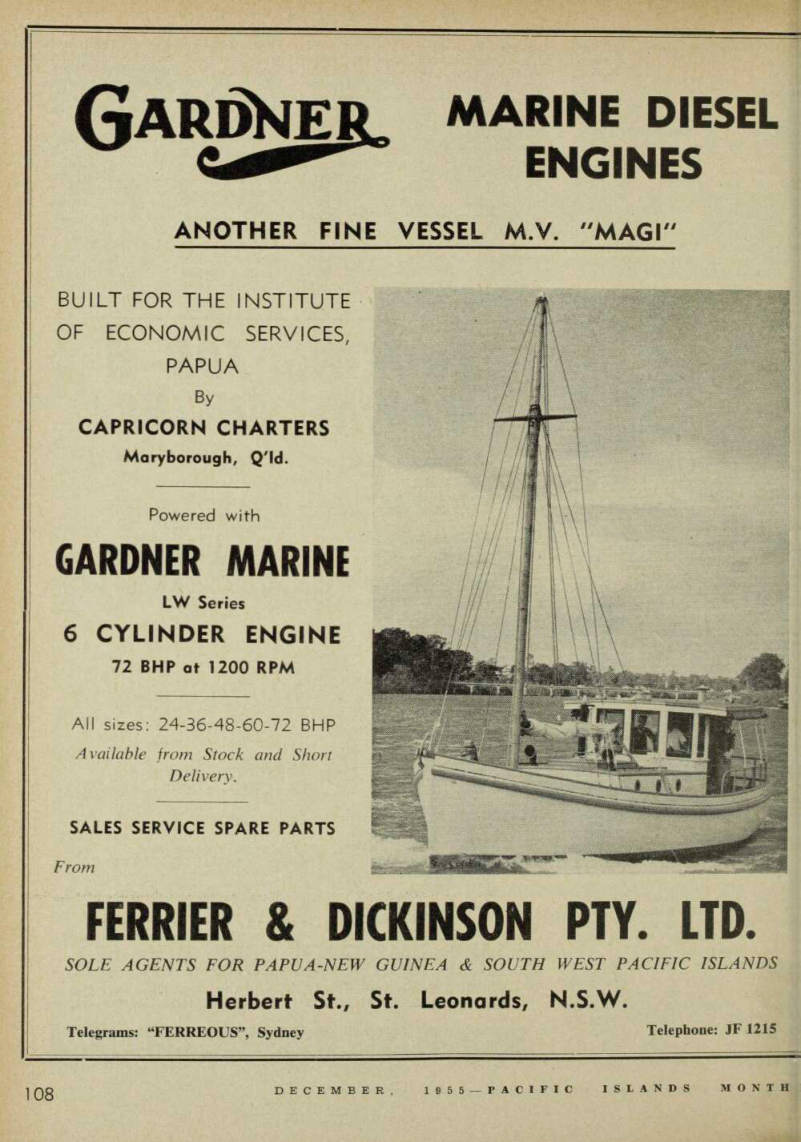 GARDNER MARINE DIESEL ENGINES

ANOTHER FINE VESSEL M.V. "MAGI"

BUILT FOR THE INSTITUTE OF ECONOMIC SERVICES, PAPUA
By
CAPRICORN CHARTERS
Maryborough, Q'ld.

Powered with

GARDNER MARINE
LW Series
6 CYLINDER ENGINE
72 BHP at 1200 RPM

All sizes: 24-36-48-60-72 BHP
Available from Stock and Short Delivery.

SALES SERVICE SPARE PARTS

From

FERRIER & DICKINSON PTY. LTD.

SOLE AGENTS FOR PAPUA-NEW GUINEA & SOUTH WEST PACIFIC ISLANDS

Herbert St., St. Leonards, N.S.W.

Telegrams: "FERREOUS", Sydney

Telephone: JF 1215

108

DECEMBER, 1955—PACIFIC ISLANDS MONTH